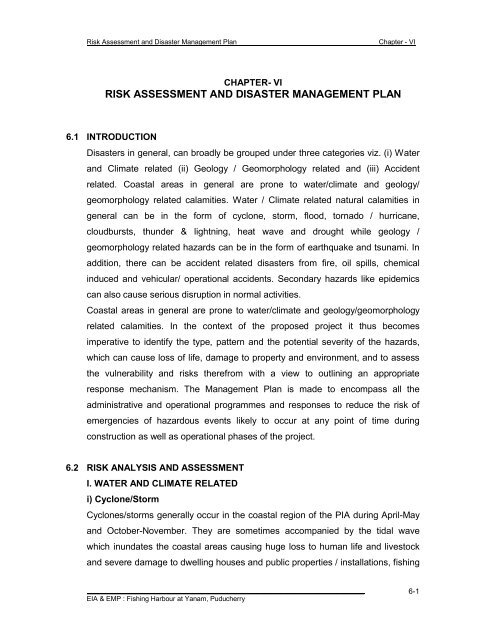 Risk Assessment and Disaster Management Plan Chapter - VI

CHAPTER- VI
RISK ASSESSMENT AND DISASTER MANAGEMENT PLAN

6.1 INTRODUCTION

Disasters in general, can broadly be grouped under three categories viz. (i) Water and Climate related (ii) Geology / Geomorphology related and (iii) Accident related. Coastal areas in general are prone to water/climate and geology/ geomorphology related calamities. Water / Climate related natural calamities in general can be in the form of cyclone, storm, flood, tornado / hurricane, cloudbursts, thunder & lightning, heat wave and drought while geology / geomorphology related hazards can be in the form of earthquake and tsunami. In addition, there can be accident related disasters from fire, oil spills, chemical induced and vehicular/ operational accidents. Secondary hazards like epidemics can also cause serious disruption in normal activities.

Coastal areas in general are prone to water/climate and geology/geomorphology related calamities. In the context of the proposed project it thus becomes imperative to identify the type, pattern and the potential severity of the hazards, which can cause loss of life, damage to property and environment, and to assess the vulnerability and risks therefrom with a view to outlining an appropriate response mechanism. The Management Plan is made to encompass all the administrative and operational programmes and responses to reduce the risk of emergencies of hazardous events likely to occur at any point of time during construction as well as operational phases of the project.

6.2 RISK ANALYSIS AND ASSESSMENT

I. WATER AND CLIMATE RELATED

i) Cyclone/Storm

Cyclones/storms generally occur in the coastal region of the PIA during April-May and October-November. They are sometimes accompanied by the tidal wave which inundates the coastal areas causing huge loss to human life and livestock and severe damage to dwelling houses and public properties / installations, fishing

6-1

EIA & EMP : Fishing Harbour at Yanam, Puducherry